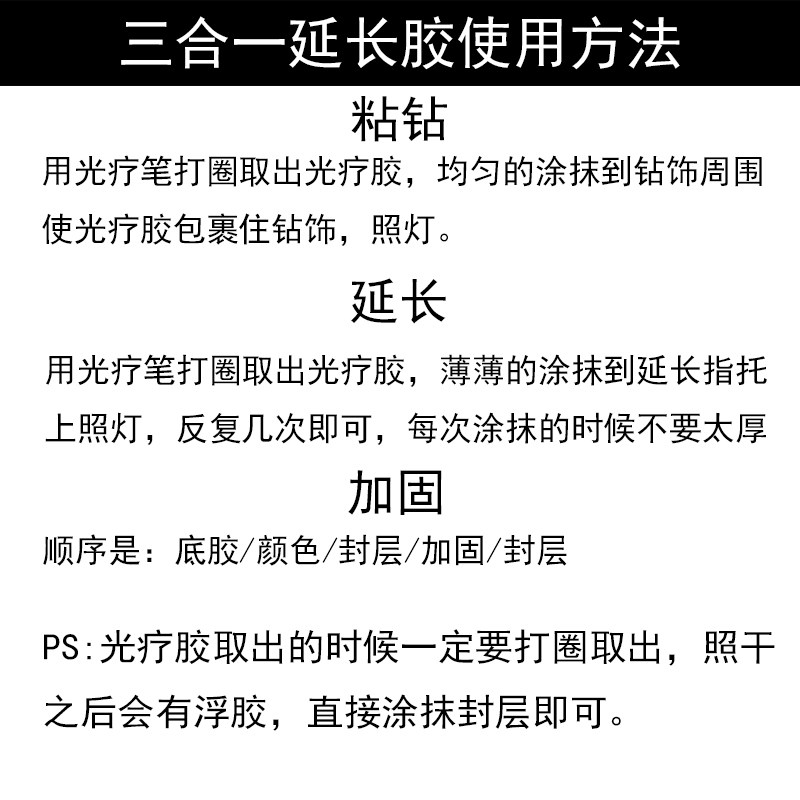 三合一延长胶使用方法

粘钻

用光疗笔打圈取出光疗胶，均匀的涂抹到钻饰周围使光疗胶包裹住钻饰，照灯。

延长

用光疗笔打圈取出光疗胶，薄薄的涂抹到延长指托上照灯，反复几次即可，每次涂抹的时候不要太厚

加固

顺序是：底胶/颜色/封层/加固/封层

PS:光疗胶取出的时候一定要打圈取出，照干之后会有浮胶，直接涂抹封层即可。